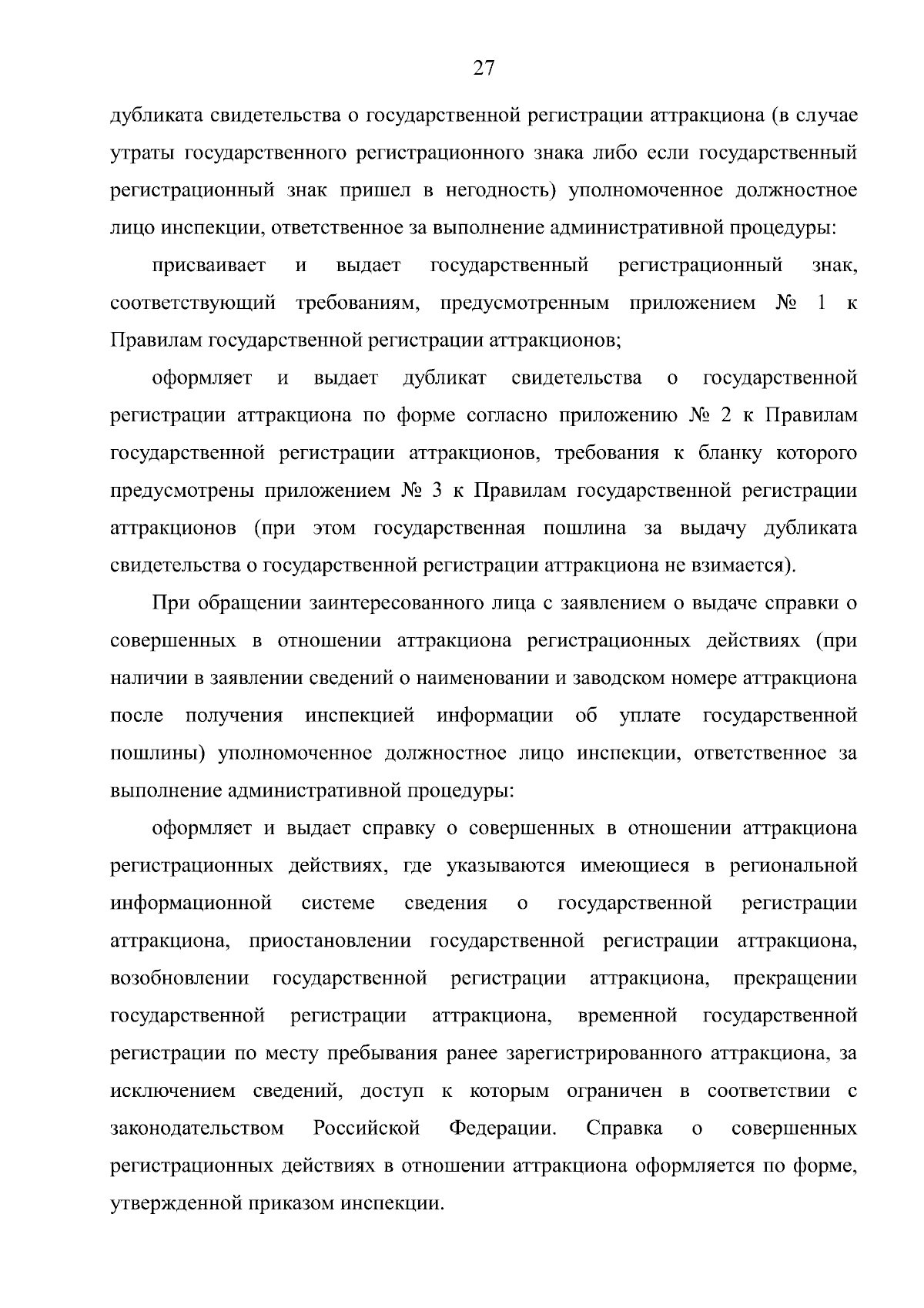 27

дубликата свидетельства о государственной регистрации аттракциона (в случае утраты государственного регистрационного знака либо если государственный регистрационный знак пришел в негодность) уполномоченное должностное лицо инспекции, ответственное за выполнение административной процедуры:

присваивает и выдает государственный регистрационный знак, соответствующий требованиям, предусмотренным приложением № 1 к Правилам государственной регистрации аттракционов;

оформляет и выдает дубликат свидетельства о государственной регистрации аттракциона по форме согласно приложению № 2 к Правилам государственной регистрации аттракционов, требования к бланку которого предусмотрены приложением № 3 к Правилам государственной регистрации аттракционов (при этом государственная пошлина за выдачу дубликата свидетельства о государственной регистрации аттракциона не взимается).

При обращении заинтересованного лица с заявлением о выдаче справки о совершенных в отношении аттракциона регистрационных действиях (при наличии в заявлении сведений о наименовании и заводском номере аттракциона после получения инспекцией информации об уплате государственной пошлины) уполномоченное должностное лицо инспекции, ответственное за выполнение административной процедуры:

оформляет и выдает справку о совершенных в отношении аттракциона регистрационных действиях, где указываются имеющиеся в региональной информационной системе сведения о государственной регистрации аттракциона, приостановлении государственной регистрации аттракциона, возобновлении государственной регистрации аттракциона, прекращении государственной регистрации аттракциона, временной государственной регистрации по месту пребывания ранее зарегистрированного аттракциона, за исключением сведений, доступ к которым ограничен в соответствии с законодательством Российской Федерации. Справка о совершенных регистрационных действиях в отношении аттракциона оформляется по форме, утвержденной приказом инспекции.